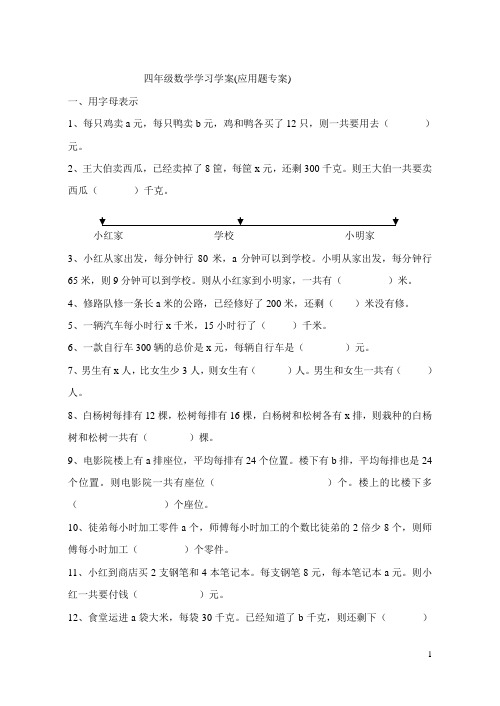 四年级数学学习学案(应用题专案)

一、用字母表示

1、每只鸡卖 a 元，每只鸭卖 b 元，鸡和鸭各买了 12 只，则一共要用去（　　　）元。

2、王大伯卖西瓜，已经卖掉了 8 筐，每筐 x 元，还剩 300 千克。则王大伯一共要卖西瓜（　　　）千克。

小红家　　　　学校　　　　小明家

3、小红从家出发，每分钟行 80 米，a 分钟可以到学校。小明从家出发，每分钟行 65 米，则 9 分钟可以到学校。则从小红家到小明家，一共有（　　　）米。

4、修路队修一条长 a 米的公路，已经修好了 200 米，还剩（　　）米没有修。

5、一辆汽车每小时行 x 千米，15 小时行了（　　）千米。

6、一款自行车 300 辆的总价是 x 元，每辆自行车是（　　　）元。

7、男生有 x 人，比女生少 3 人，则女生有（　　）人。男生和女生一共有（　　）人。

8、白杨树每排有 12 棵，松树每排有 16 棵，白杨树和松树各有 x 排，则栽种的白杨树和松树一共有（　　　）棵。

9、电影院楼上有 a 排座位，平均每排有 24 个位置。楼下有 b 排，平均每排也是 24 个位置。则电影院一共有座位（　　　　　　）个。楼上的比楼下多（　　　　　）个座位。

10、徒弟每小时加工零件 a 个，师傅每小时加工的个数比徒弟的 2 倍少 8 个，则师傅每小时加工（　　　）个零件。

11、小红到商店买 2 支钢笔和 4 本笔记本。每支钢笔 8 元，每本笔记本 a 元。则小红一共要付钱（　　　　）元。

12、食堂运进 a 袋大米，每袋 30 千克。已经知道了 b 千克，则还剩下（　　　）

1